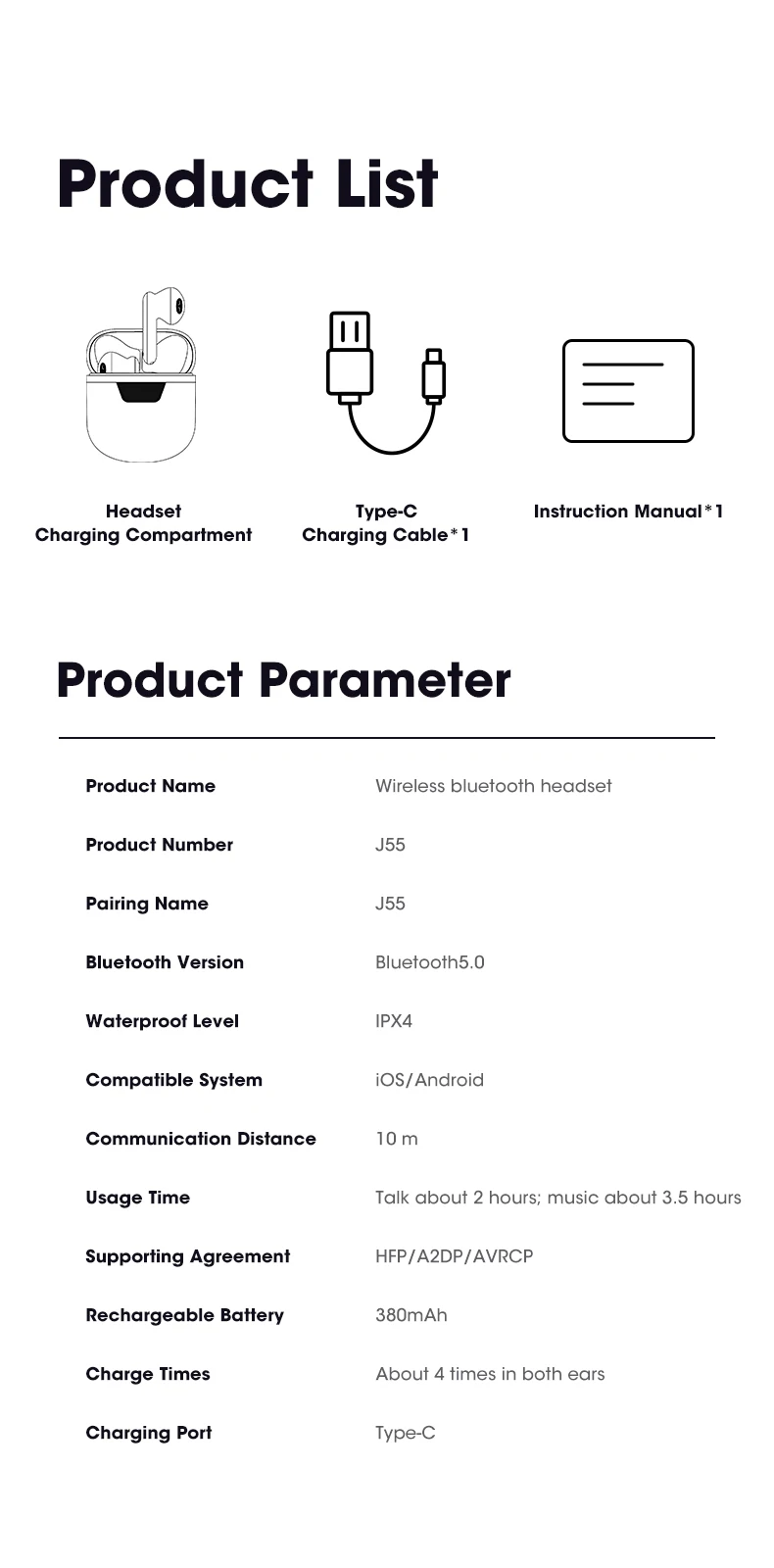 Product List

Headset
Charging Compartment

Type-C
Charging Cable*1

Instruction Manual*1

Product Parameter

| | |
|---|---|
| Product Name | Wireless bluetooth headset |
| Product Number | J55 |
| Pairing Name | J55 |
| Bluetooth Version | Bluetooth5.0 |
| Waterproof Level | IPX4 |
| Compatible System | iOS/Android |
| Communication Distance | 10 m |
| Usage Time | Talk about 2 hours; music about 3.5 hours |
| Supporting Agreement | HFP/A2DP/AVRCP |
| Rechargeable Battery | 380mAh |
| Charge Times | About 4 times in both ears |
| Charging Port | Type-C |